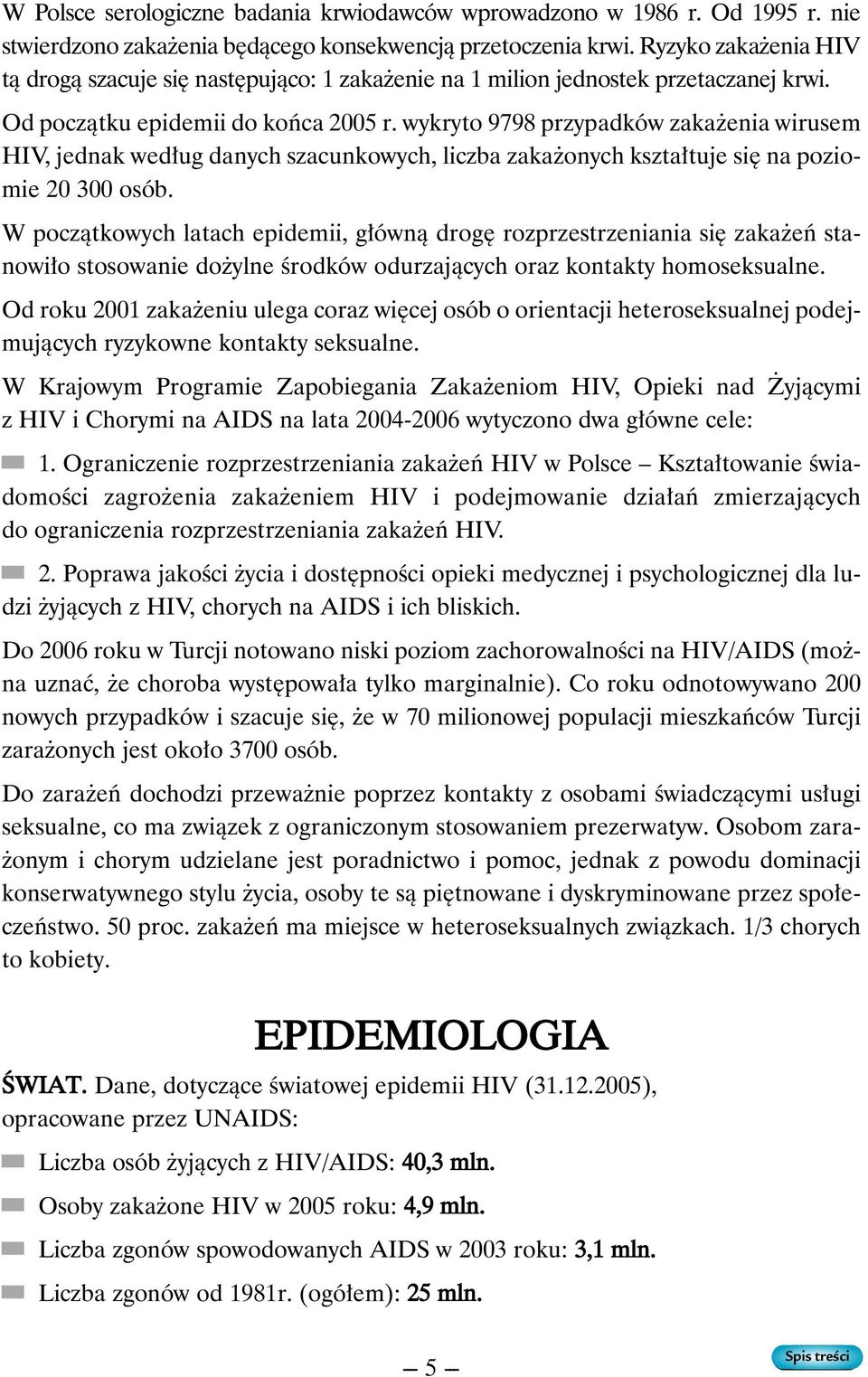 W Polsce serologiczne badania krwiodawców wprowadzono w 1986 r. Od 1995 r. nie stwierdzono zakażenia będącego konsekwencją przetoczenia krwi. Ryzyko zakażenia HIV tą drogą szacuje się następująco: 1 zakażenie na 1 milion jednostek przetaczanej krwi.

Od początku epidemii do końca 2005 r. wykryto 9798 przypadków zakażenia wirusem HIV, jednak według danych szacunkowych, liczba zakażonych kształtuje się na poziomie 20 300 osób.

W początkowych latach epidemii, główną drogę rozprzestrzeniania się zakażeń stanowiło stosowanie dożylne środków odurzających oraz kontakty homoseksualne.

Od roku 2001 zakażeniu ulega coraz więcej osób o orientacji heteroseksualnej podejmujących ryzykowne kontakty seksualne.

W Krajowym Programie Zapobiegania Zakażeniom HIV, Opieki nad Żyjącymi z HIV i Chorymi na AIDS na lata 2004-2006 wytyczono dwa główne cele:

1. Ograniczenie rozprzestrzeniania zakażeń HIV w Polsce – Kształtowanie świadomości zagrożenia zakażeniem HIV i podejmowanie działań zmierzających do ograniczenia rozprzestrzeniania zakażeń HIV.

2. Poprawa jakości życia i dostępności opieki medycznej i psychologicznej dla ludzi żyjących z HIV, chorych na AIDS i ich bliskich.

Do 2006 roku w Turcji notowano niski poziom zachorowalności na HIV/AIDS (można uznać, że choroba występowała tylko marginalnie). Co roku odnotowywano 200 nowych przypadków i szacuje się, że w 70 milionowej populacji mieszkańców Turcji zarażonych jest około 3700 osób.

Do zarażeń dochodzi przeważnie poprzez kontakty z osobami świadczącymi usługi seksualne, co ma związek z ograniczonym stosowaniem prezerwatyw. Osobom zarażonym i chorym udzielane jest poradnictwo i pomoc, jednak z powodu dominacji konserwatywnego stylu życia, osoby te są piętnowane i dyskryminowane przez społeczeństwo. 50 proc. zakażeń ma miejsce w heteroseksualnych związkach. 1/3 chorych to kobiety.

EPIDEMIOLOGIA

ŚWIAT. Dane, dotyczące światowej epidemii HIV (31.12.2005), opracowane przez UNAIDS:

Liczba osób żyjących z HIV/AIDS: 40,3 mln.

Osoby zakażone HIV w 2005 roku: 4,9 mln.

Liczba zgonów spowodowanych AIDS w 2003 roku: 3,1 mln.

Liczba zgonów od 1981r. (ogółem): 25 mln.

– 5 –

Spis treści